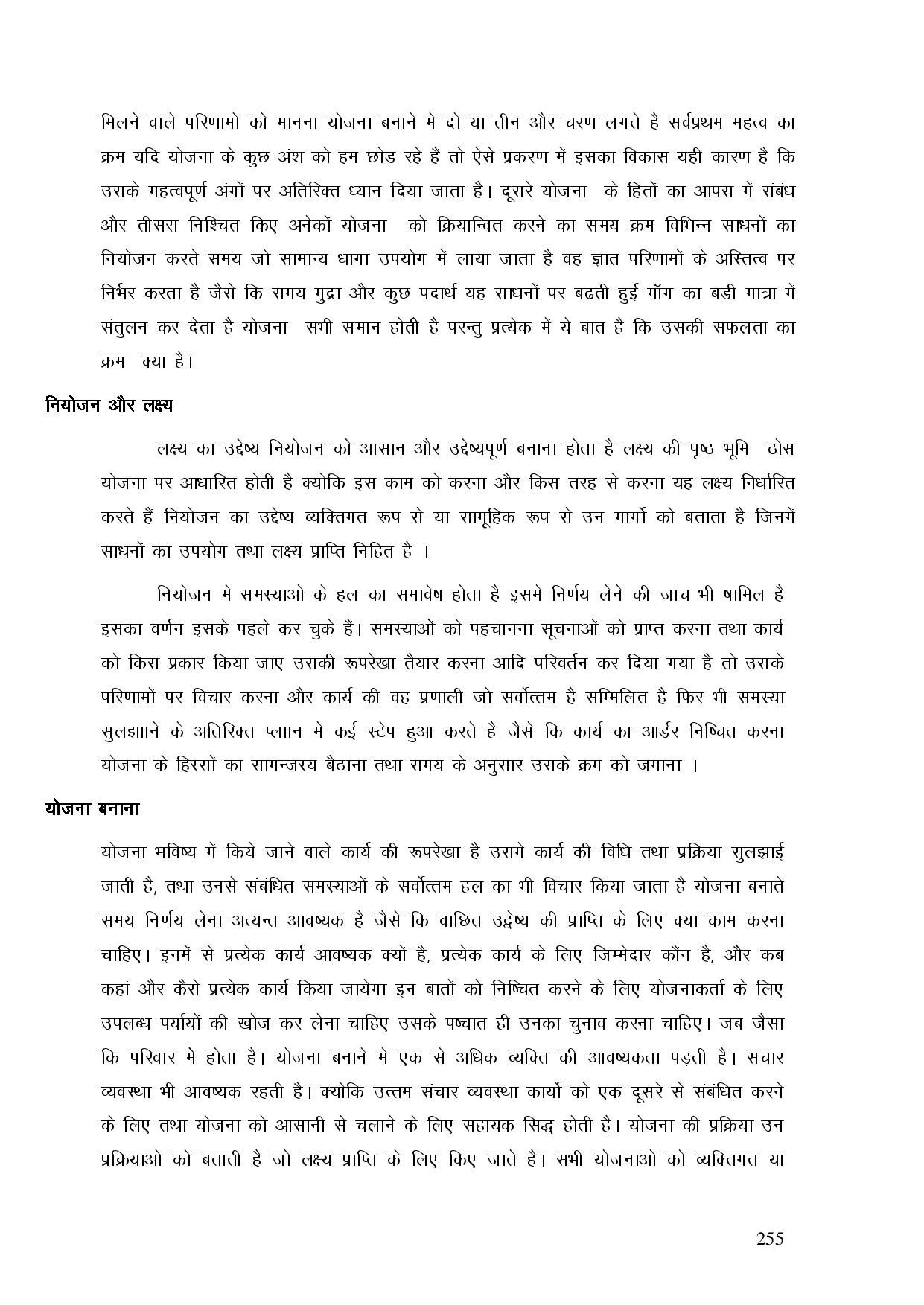 मिलने वाले परिणामों को मानना योजना बनाने में दो या तीन और चरण लगते है सर्वप्रथम महत्व का क्रम यदि योजना के कुछ अंश को हम छोड़ रहे हैं तो ऐसे प्रकरण में इसका विकास यही कारण है कि उसके महत्वपूर्ण अंगों पर अतिरिक्त ध्यान दिया जाता है। दूसरे योजना के हितों का आपस में संबंध और तीसरा निश्चित किए अनेकों योजना को क्रियान्वित करने का समय क्रम विभिन्न साधनों का नियोजन करते समय जो सामान्य धागा उपयोग में लाया जाता है वह ज्ञात परिणामों के अस्तित्व पर निर्भर करता है जैसे कि समय मुद्रा और कुछ पदार्थ यह साधनों पर बढ़ती हुई मॉग का बड़ी मात्रा में संतुलन कर देता है योजना सभी समान होती है परन्तु प्रत्येक में ये बात है कि उसकी सफलता का क्रम क्या है।

नियोजन और लक्ष्य

लक्ष्य का उद्देष्य नियोजन को आसान और उद्देष्यपूर्ण बनाना होता है लक्ष्य की पृष्ठ भूमि ठोस योजना पर आधारित होती है क्योकि इस काम को करना और किस तरह से करना यह लक्ष्य निर्धारित करते हैं नियोजन का उद्देष्य व्यक्तिगत रूप से या सामूहिक रूप से उन मार्गो को बताता है जिनमें साधनों का उपयोग तथा लक्ष्य प्राप्ति निहित है ।

नियोजन में समस्याओं के हल का समावेष होता है इसमे निर्णय लेने की जांच भी षामिल है इसका वर्णन इसके पहले कर चुके हैं। समस्याओं को पहचानना सूचनाओं को प्राप्त करना तथा कार्य को किस प्रकार किया जाए उसकी रूपरेखा तैयार करना आदि परिवर्तन कर दिया गया है तो उसके परिणामों पर विचार करना और कार्य की वह प्रणाली जो सर्वोत्तम है सम्मिलित है फिर भी समस्या सुलझाने के अतिरिक्त प्लाान मे कई स्टेप हुआ करते हैं जैसे कि कार्य का आर्डर निष्चित करना योजना के हिस्सों का सामन्जस्य बैठाना तथा समय के अनुसार उसके क्रम को जमाना ।

योजना बनाना

योजना भविष्य में किये जाने वाले कार्य की रूपरेखा है उसमे कार्य की विधि तथा प्रक्रिया सुलझाई जाती है, तथा उनसे संबंधित समस्याओं के सर्वोत्तम हल का भी विचार किया जाता है योजना बनाते समय निर्णय लेना अत्यन्त आवष्यक है जैसे कि वांछित उद्देष्य की प्राप्ति के लिए क्या काम करना चाहिए। इनमें से प्रत्येक कार्य आवष्यक क्यों है, प्रत्येक कार्य के लिए जिम्मेदार कौन है, और कब कहां और कैसे प्रत्येक कार्य किया जायेगा इन बातों को निष्चित करने के लिए योजनाकर्ता के लिए उपलब्ध पर्यायों की खोज कर लेना चाहिए उसके पष्चात ही उनका चुनाव करना चाहिए। जब जैसा कि परिवार में होता है। योजना बनाने में एक से अधिक व्यक्ति की आवष्यकता पड़ती है। संचार व्यवस्था भी आवष्यक रहती है। क्योकि उत्तम संचार व्यवस्था कार्यो को एक दूसरे से संबंधित करने के लिए तथा योजना को आसानी से चलाने के लिए सहायक सिद्ध होती है। योजना की प्रक्रिया उन प्रक्रियाओं को बताती है जो लक्ष्य प्राप्ति के लिए किए जाते हैं। सभी योजनाओं को व्यक्तिगत या

255